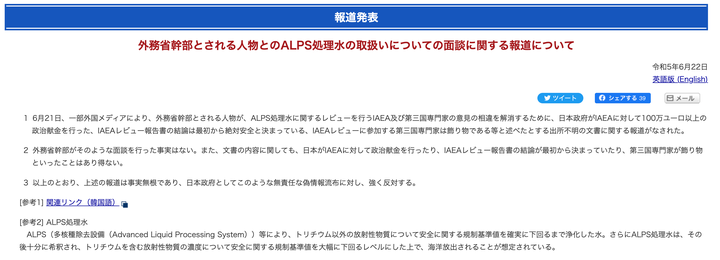 報道発表

外務省幹部とされる人物とのALPS処理水の取扱いについての面談に関する報道について

令和5年6月22日
英語版 (English)

ツイート　シェアする 39　メール

1 6月21日、一部外国メディアにより、外務省幹部とされる人物が、ALPS処理水に関するレビューを行うIAEA及び第三国専門家の意見の相違を解消するために、日本政府がIAEAに対して100万ユーロ以上の政治献金を行った、IAEAレビュー報告書の結論は最初から絶対安全と決まっている、IAEAレビューに参加する第三国専門家は飾り物である等と述べたとする出所不明の文書に関する報道がなされた。

2 外務省幹部がそのような面談を行った事実はない。また、文書の内容に関しても、日本がIAEAに対して政治献金を行ったり、IAEAレビュー報告書の結論が最初から決まっていたり、第三国専門家が飾り物といったことはあり得ない。

3 以上のとおり、上述の報道は事実無根であり、日本政府としてこのような無責任な偽情報流布に対し、強く反対する。

[参考1] 関連リンク（韓国語）

[参考2] ALPS処理水
ALPS（多核種除去設備（Advanced Liquid Processing System））等により、トリチウム以外の放射性物質について安全に関する規制基準値を確実に下回るまで浄化した水。さらにALPS処理水は、その後十分に希釈され、トリチウムを含む放射性物質の濃度について安全に関する規制基準値を大幅に下回るレベルにした上で、海洋放出されることが想定されている。